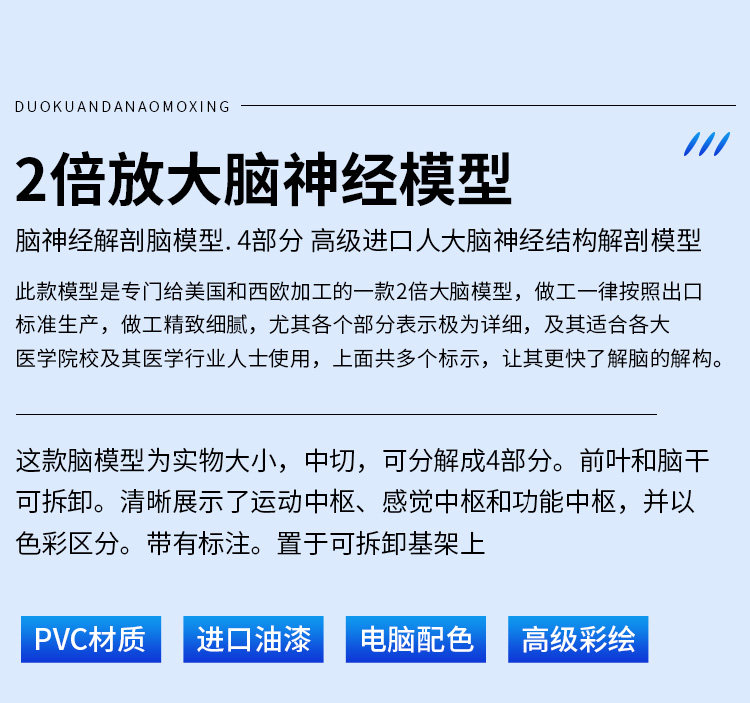 DUOKUANDANAOMOXING

2倍放大脑神经模型

脑神经解剖脑模型.4部分 高级进口人大脑神经结构解剖模型

此款模型是专门给美国和西欧加工的一款2倍大脑模型，做工一律按照出口标准生产，做工精致细腻，尤其各个部分表示极为详细，及其适合各大医学院校及其医学行业人士使用，上面共多个标示，让其更快了解脑的解构。

这款脑模型为实物大小，中切，可分解成4部分。前叶和脑干可拆卸。清晰展示了运动中枢、感觉中枢和功能中枢，并以色彩区分。带有标注。置于可拆卸基架上

PVC材质 进口油漆 电脑配色 高级彩绘